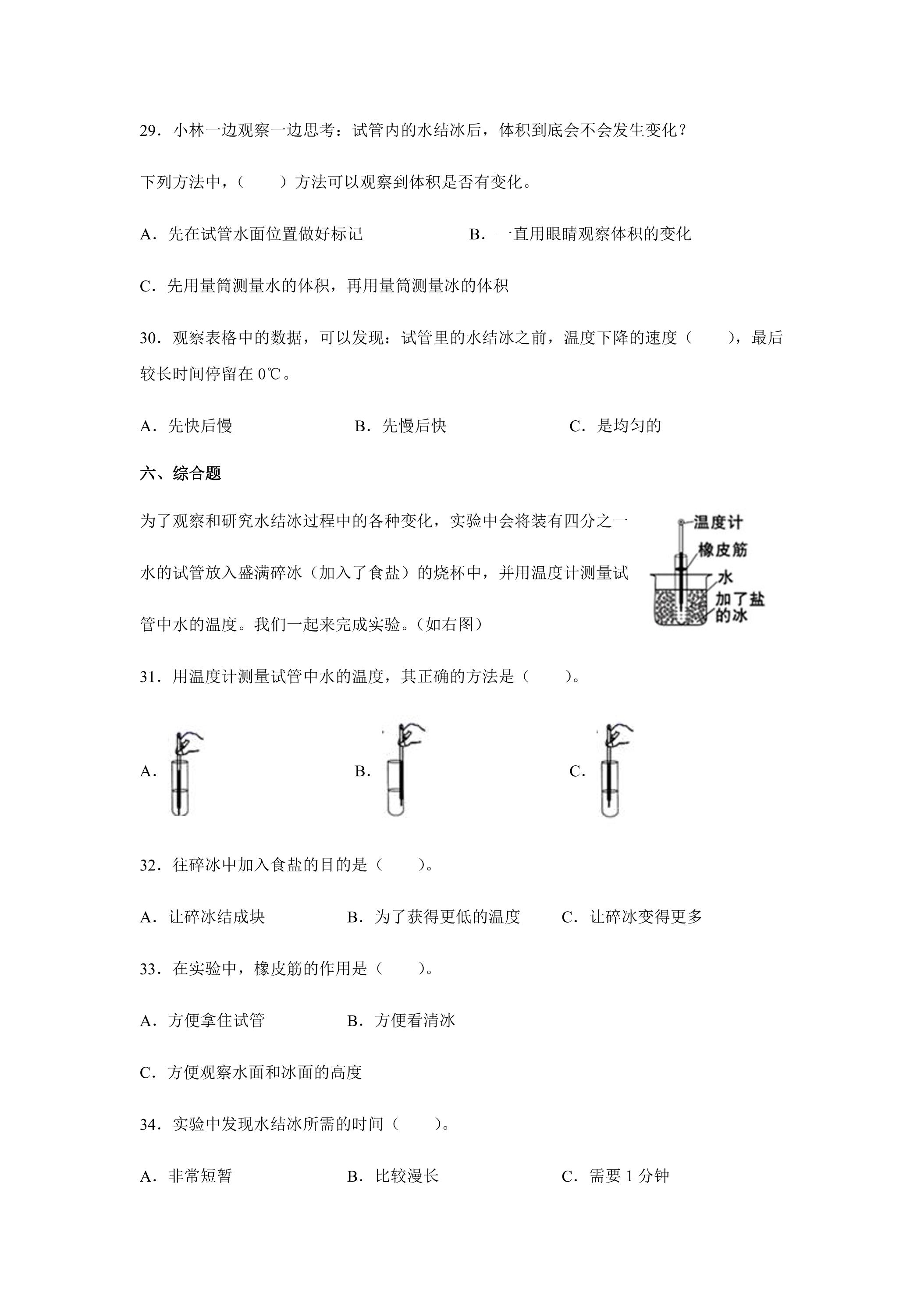 29．小林一边观察一边思考：试管内的水结冰后，体积到底会不会发生变化？

下列方法中，(　　)方法可以观察到体积是否有变化。

A．先在试管水面位置做好标记　B．一直用眼睛观察体积的变化

C．先用量筒测量水的体积，再用量筒测量冰的体积

30．观察表格中的数据，可以发现：试管里的水结冰之前，温度下降的速度(　　)，最后较长时间停留在0℃。

A．先快后慢　B．先慢后快　C．是均匀的

六、综合题

为了观察和研究水结冰过程中的各种变化，实验中会将装有四分之一水的试管放入盛满碎冰（加入了食盐）的烧杯中，并用温度计测量试管中水的温度。我们一起来完成实验。(如右图)

温度计
橡皮筋
水
加了盐的冰

31．用温度计测量试管中水的温度，其正确的方法是(　　)。

A．　B．　C．

32．往碎冰中加入食盐的目的是(　　)。

A．让碎冰结成块　B．为了获得更低的温度　C．让碎冰变得更多

33．在实验中，橡皮筋的作用是(　　)。

A．方便拿住试管　B．方便看清冰

C．方便观察水面和冰面的高度

34．实验中发现水结冰所需的时间(　　)。

A．非常短暂　B．比较漫长　C．需要1分钟